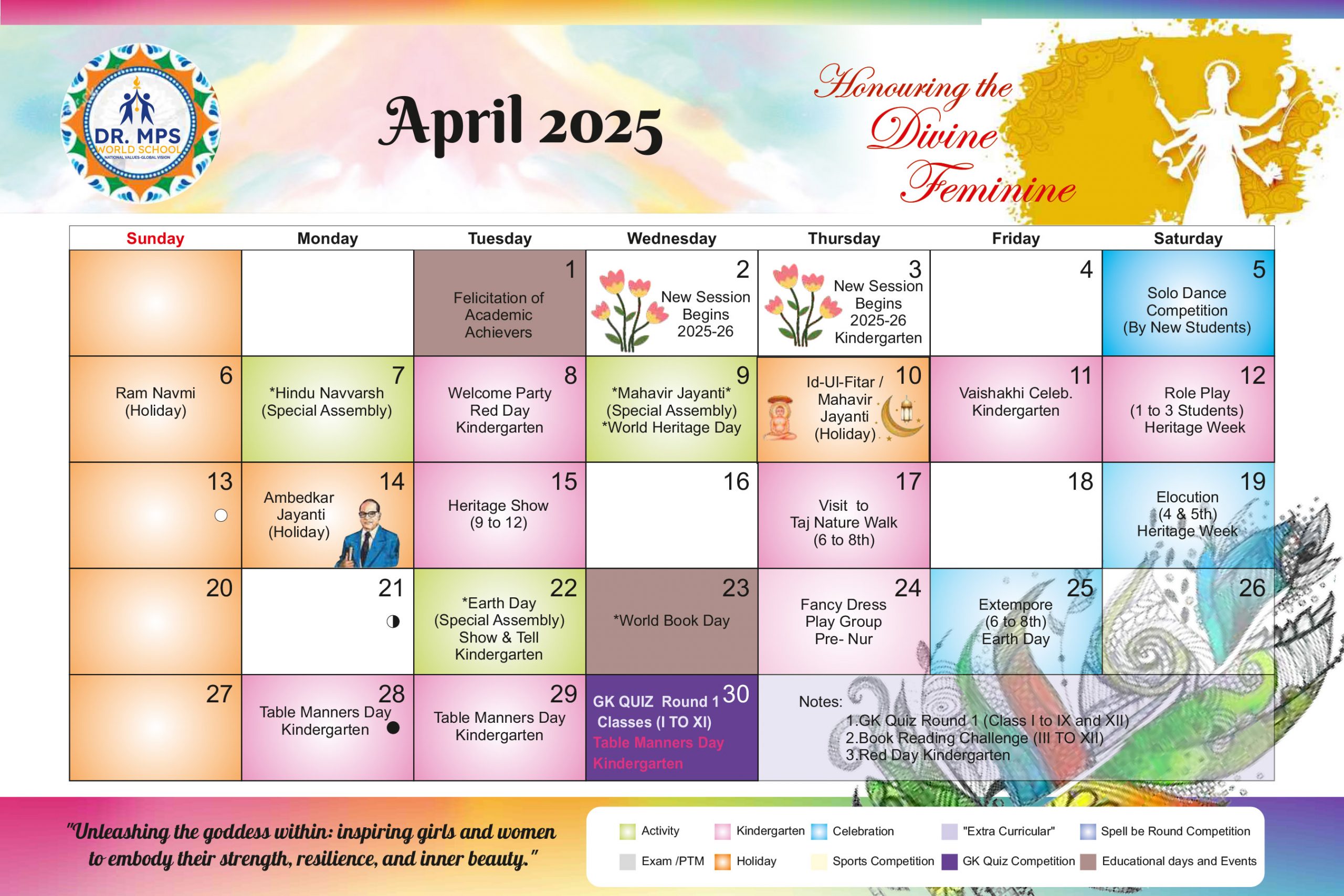 DR. MPS WORLD SCHOOL
NATIONAL VALUES-GLOBAL VISION

April 2025

Honouring the Divine Feminine

| Sunday | Monday | Tuesday | Wednesday | Thursday | Friday | Saturday |
|---|---|---|---|---|---|---|
| | | 1 Felicitation of Academic Achievers | 2 New Session Begins 2025-26 | 3 New Session Begins 2025-26 Kindergarten | 4 | 5 Solo Dance Competition (By New Students) |
| 6 Ram Navmi (Holiday) | 7 *Hindu Navvarsh (Special Assembly) | 8 Welcome Party Red Day Kindergarten | 9 *Mahavir Jayanti* (Special Assembly) *World Heritage Day | 10 Id-Ul-Fitar / Mahavir Jayanti (Holiday) | 11 Vaishakhi Celeb. Kindergarten | 12 Role Play (1 to 3 Students) Heritage Week |
| 13 | 14 Ambedkar Jayanti (Holiday) | 15 Heritage Show (9 to 12) | 16 | 17 Visit to Taj Nature Walk (6 to 8th) | 18 | 19 Elocution (4 & 5th) Heritage Week |
| 20 | 21 | 22 *Earth Day (Special Assembly) Show & Tell Kindergarten | 23 *World Book Day | 24 Fancy Dress Play Group Pre- Nur | 25 Extempore (6 to 8th) Earth Day | 26 |
| 27 | 28 Table Manners Day Kindergarten | 29 Table Manners Day Kindergarten | 30 GK QUIZ Round 1 Classes (I TO XI) Table Manners Day Kindergarten | Notes: 1.GK Quiz Round 1 (Class I to IX and XII) 2.Book Reading Challenge (III TO XII) 3.Red Day Kindergarten | | |

"Unleashing the goddess within: inspiring girls and women to embody their strength, resilience, and inner beauty."

Activity
Kindergarten
Celebration
"Extra Curricular"
Spell be Round Competition
Exam /PTM
Holiday
Sports Competition
GK Quiz Competition
Educational days and Events